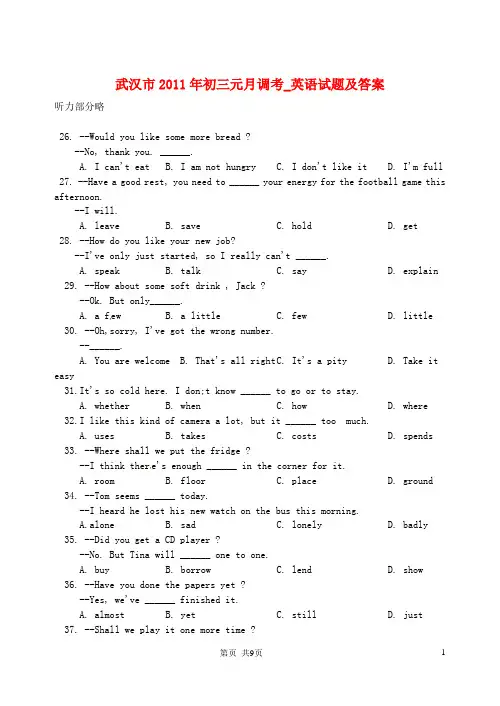 武汉市 2011 年初三元月调考_英语试题及答案

听力部分略

26. --Would you like some more bread ?
--No, thank you. ______.
A. I can't eat B. I am not hungry C. I don't like it D. I'm full

27. --Have a good rest, you need to ______ your energy for the football game this afternoon.
--I will.
A. leave B. save C. hold D. get

28. --How do you like your new job?
--I've only just started, so I really can't ______.
A. speak B. talk C. say D. explain

29. --How about some soft drink , Jack ?
--Ok. But only______.
A. a few B. a little C. few D. little

30. --Oh,sorry, I've got the wrong number.
--______.
A. You are welcome B. That's all right C. It's a pity D. Take it easy

31. It's so cold here. I don;t know ______ to go or to stay.
A. whether B. when C. how D. where

32. I like this kind of camera a lot, but it ______ too much.
A. uses B. takes C. costs D. spends

33. --Where shall we put the fridge ?
--I think there's enough ______ in the corner for it.
A. room B. floor C. place D. ground

34. --Tom seems ______ today.
--I heard he lost his new watch on the bus this morning.
A. alone B. sad C. lonely D. badly

35. --Did you get a CD player ?
--No. But Tina will ______ one to one.
A. buy B. borrow C. lend D. show

36. --Have you done the papers yet ?
--Yes, we've ______ finished it.
A. almost B. yet C. still D. just

37. --Shall we play it one more time ?

第页 共9页 1